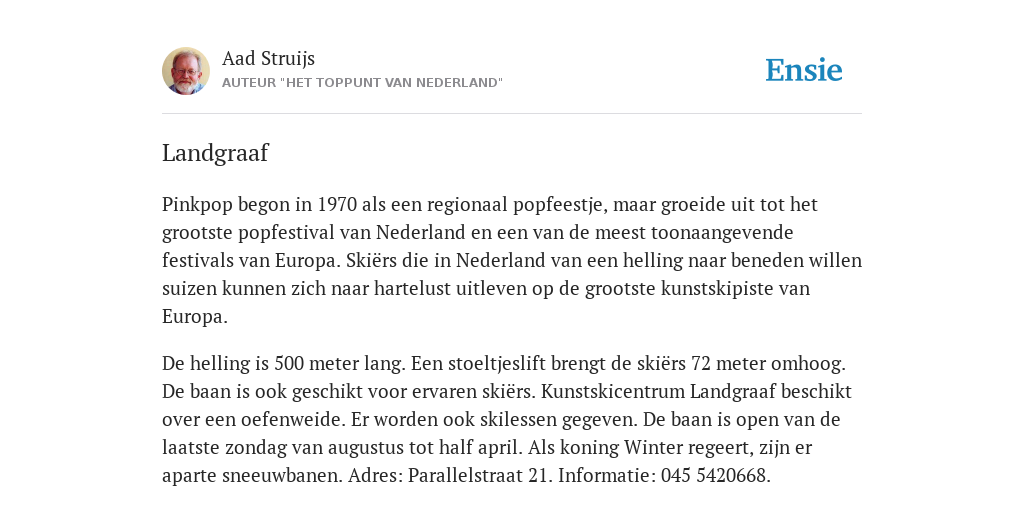 Aad Struijs
AUTEUR "HET TOPPUNT VAN NEDERLAND"

Ensie

Landgraaf

Pinkpop begon in 1970 als een regionaal popfeestje, maar groeide uit tot het grootste popfestival van Nederland en een van de meest toonaangevende festivals van Europa. Skiërs die in Nederland van een helling naar beneden willen suizen kunnen zich naar hartelust uitleven op de grootste kunstskipiste van Europa.

De helling is 500 meter lang. Een stoeltjeslift brengt de skiërs 72 meter omhoog. De baan is ook geschikt voor ervaren skiërs. Kunstskicentrum Landgraaf beschikt over een oefenweide. Er worden ook skilessen gegeven. De baan is open van de laatste zondag van augustus tot half april. Als koning Winter regeert, zijn er aparte sneeuwbanen. Adres: Parallelstraat 21. Informatie: 045 5420668.